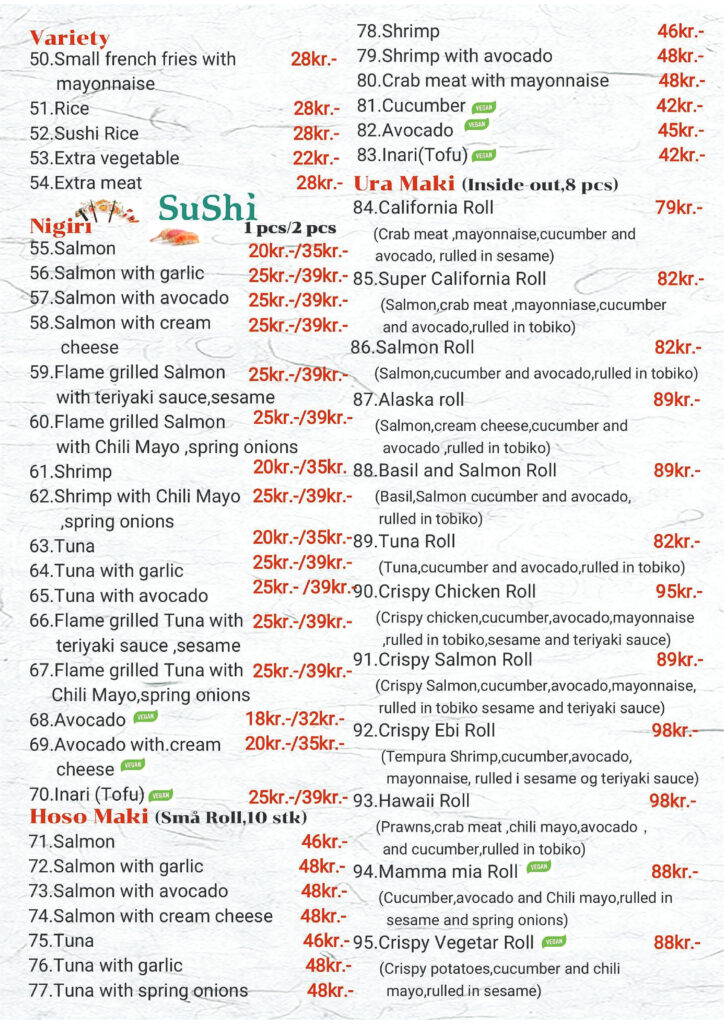 Variety
50.Small french fries with mayonnaise 28kr.-
51.Rice 28kr.-
52.Sushi Rice 28kr.-
53.Extra vegetable 22kr.-
54.Extra meat 28kr.-

SuShi

Nigiri 1 pcs/2 pcs
55.Salmon 20kr.-/35kr.-
56.Salmon with garlic 25kr.-/39kr.-
57.Salmon with avocado 25kr.-/39kr.-
58.Salmon with cream cheese 25kr.-/39kr.-
59.Flame grilled Salmon with teriyaki sauce,sesame 25kr.-/39kr.-
60.Flame grilled Salmon with Chili Mayo ,spring onions 25kr.-/39kr.-
61.Shrimp 20kr.-/35kr.
62.Shrimp with Chili Mayo ,spring onions 25kr.-/39kr.-
63.Tuna 20kr.-/35kr.-
64.Tuna with garlic 25kr.-/39kr.-
65.Tuna with avocado 25kr.- /39kr.-
66.Flame grilled Tuna with teriyaki sauce ,sesame 25kr.-/39kr.-
67.Flame grilled Tuna with Chili Mayo,spring onions 25kr.-/39kr.-
68.Avocado VEGAN 18kr.-/32kr.-
69.Avocado with.cream cheese VEGAN 20kr.-/35kr.-
70.Inari (Tofu) VEGAN 25kr.-/39kr.-

Hoso Maki (Små Roll,10 stk)
71.Salmon 46kr.-
72.Salmon with garlic 48kr.-
73.Salmon with avocado 48kr.-
74.Salmon with cream cheese 48kr.-
75.Tuna 46kr.-
76.Tuna with garlic 48kr.-
77.Tuna with spring onions 48kr.-
78.Shrimp 46kr.-
79.Shrimp with avocado 48kr.-
80.Crab meat with mayonnaise 48kr.-
81.Cucumber VEGAN 42kr.-
82.Avocado VEGAN 45kr.-
83.Inari(Tofu) VEGAN 42kr.-

Ura Maki (Inside out,8 pcs)
84.California Roll 79kr.-
(Crab meat ,mayonnaise,cucumber and avocado, rulled in sesame)
85.Super California Roll 82kr.-
(Salmon,crab meat ,mayonniase,cucumber and avocado,rulled in tobiko)
86.Salmon Roll 82kr.-
(Salmon,cucumber and avocado,rulled in tobiko)
87.Alaska roll 89kr.-
(Salmon,cream cheese,cucumber and avocado ,rulled in tobiko)
88.Basil and Salmon Roll 89kr.-
(Basil,Salmon cucumber and avocado, rulled in tobiko)
89.Tuna Roll 82kr.-
(Tuna,cucumber and avocado,rulled in tobiko)
90.Crispy Chicken Roll 95kr.-
(Crispy chicken,cucumber,avocado,mayonnaise ,rulled in tobiko,sesame and teriyaki sauce)
91.Crispy Salmon Roll 89kr.-
(Crispy Salmon,cucumber,avocado,mayonnaise, rulled in tobiko sesame and teriyaki sauce)
92.Crispy Ebi Roll 98kr.-
(Tempura Shrimp,cucumber,avocado, mayonnaise, rulled i sesame og teriyaki sauce)
93.Hawaii Roll 98kr.-
(Prawns,crab meat ,chili mayo,avocado , and cucumber,rulled in tobiko)
94.Mamma mia Roll VEGAN 88kr.-
(Cucumber,avocado and Chili mayo,rulled in sesame and spring onions)
95.Crispy Vegetar Roll VEGAN 88kr.-
(Crispy potatoes,cucumber and chili mayo,rulled in sesame)